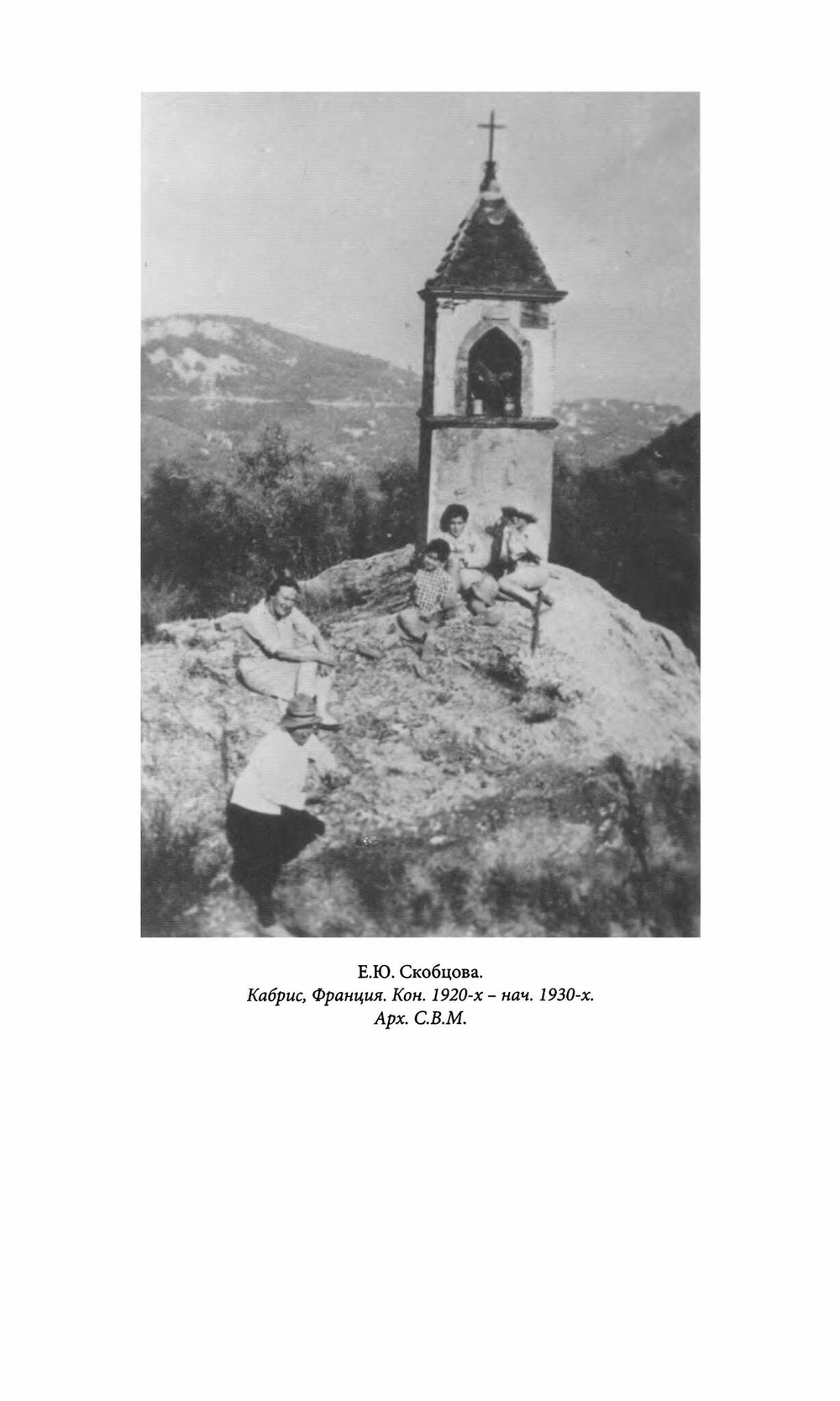 Е.Ю. Скобцова.
Кабрис, Франция. Кон. 1920-х – нач. 1930-х.
Арх. С.В.М.